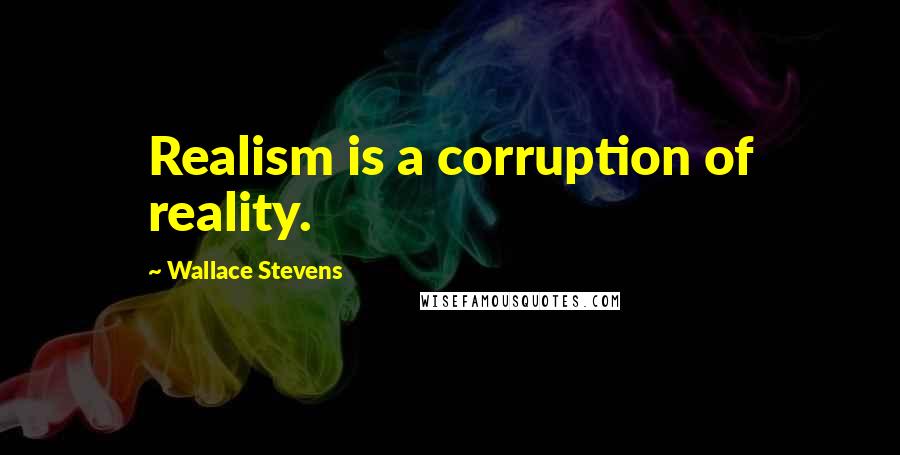 Realism is a corruption of reality.

~ Wallace Stevens

WISEFAMOUSQUOTES.COM